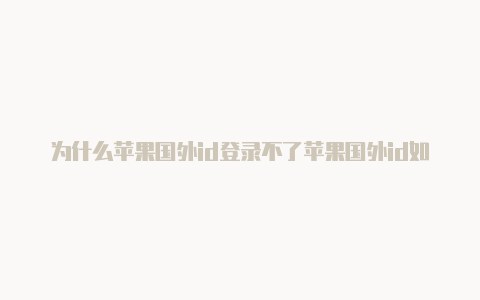 为什么苹果国外id登录不了苹果国外id如